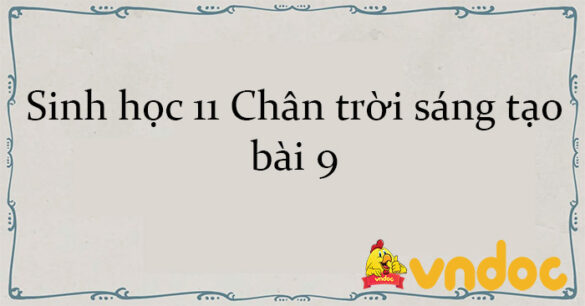 Sinh học 11 Chân trời sáng tạo bài 9

vndoc

vndoc